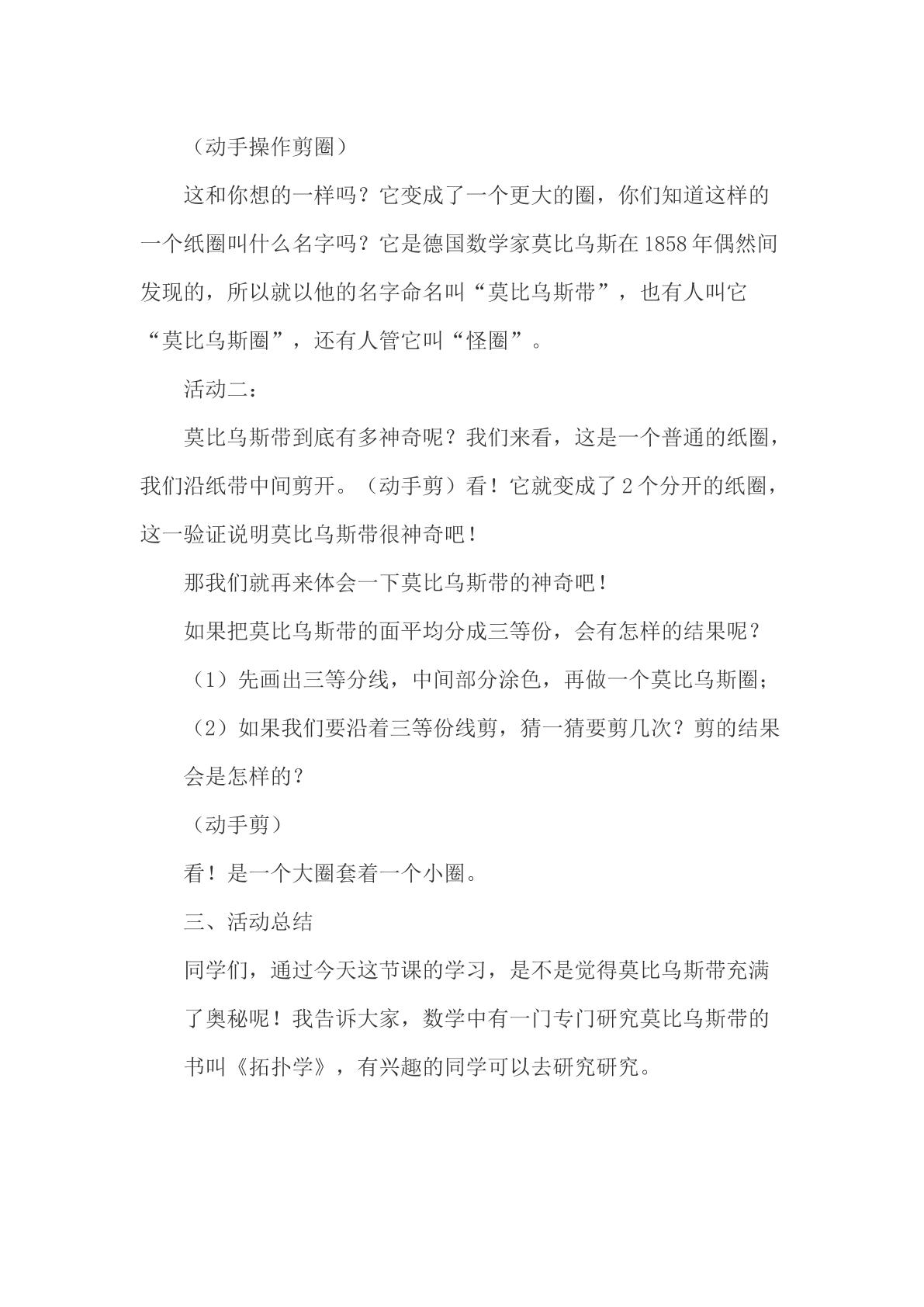 （动手操作剪圈）

这和你想的一样吗？它变成了一个更大的圈，你们知道这样的一个纸圈叫什么名字吗？它是德国数学家莫比乌斯在1858年偶然间发现的，所以就以他的名字命名叫“莫比乌斯带”，也有人叫它“莫比乌斯圈”，还有人管它叫“怪圈”。

活动二：

莫比乌斯带到底有多神奇呢？我们来看，这是一个普通的纸圈，我们沿纸带中间剪开。（动手剪）看！它就变成了2个分开的纸圈，这一验证说明莫比乌斯带很神奇吧！

那我们就再来体会一下莫比乌斯带的神奇吧！

如果把莫比乌斯带的面平均分成三等份，会有怎样的结果呢？

（1）先画出三等分线，中间部分涂色，再做一个莫比乌斯圈；

（2）如果我们要沿着三等份线剪，猜一猜要剪几次？剪的结果会是怎样的？

（动手剪）

看！是一个大圈套着一个小圈。

三、活动总结

同学们，通过今天这节课的学习，是不是觉得莫比乌斯带充满了奥秘呢！我告诉大家，数学中有一门专门研究莫比乌斯带的书叫《拓扑学》，有兴趣的同学可以去研究研究。